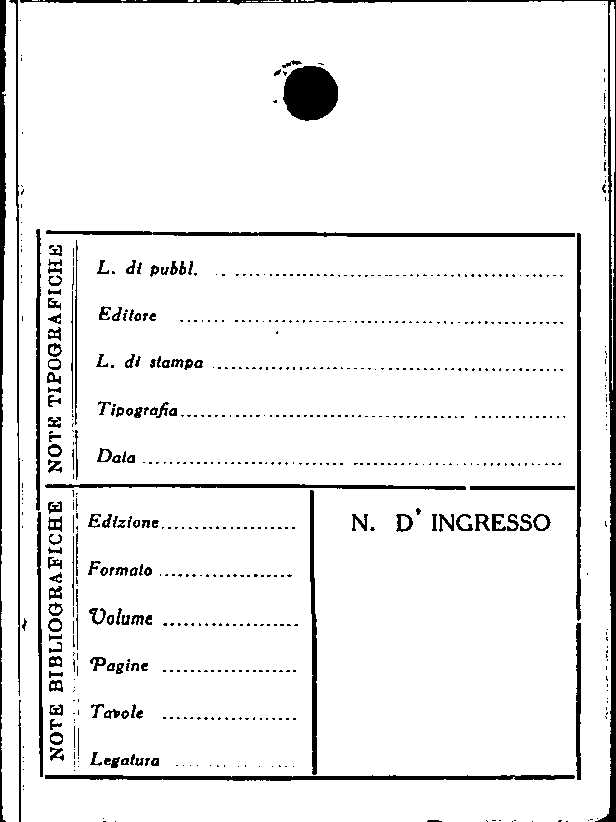 NOTE TIPOGRAFICHE

L. di pubbl. ____

Editore ____

L. di stampa ____

Tipografia ____

Data ____

NOTE BIBLIOGRAFICHE

Edizione ____

Formato ____

Volume ____

Pagine ____

Tavole ____

Legatura ____

N. D' INGRESSO